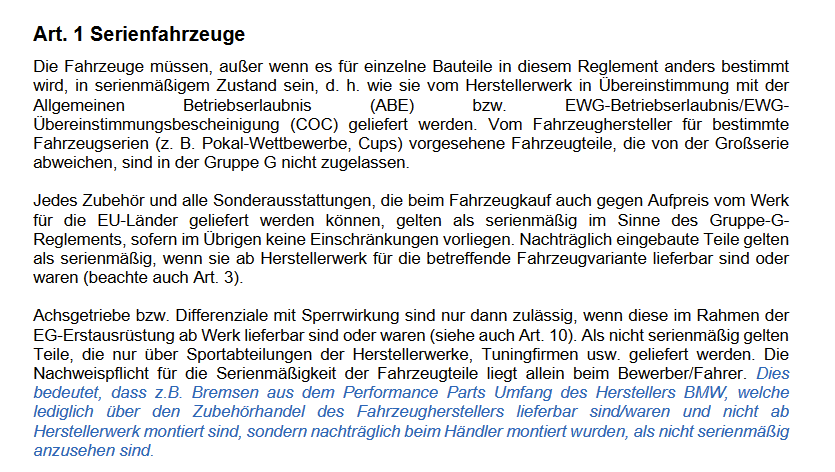 Art. 1 Serienfahrzeuge

Die Fahrzeuge müssen, außer wenn es für einzelne Bauteile in diesem Reglement anders bestimmt wird, in serienmäßigem Zustand sein, d. h. wie sie vom Herstellerwerk in Übereinstimmung mit der Allgemeinen Betriebserlaubnis (ABE) bzw. EWG-Betriebserlaubnis/EWG-Übereinstimmungsbescheinigung (COC) geliefert werden. Vom Fahrzeughersteller für bestimmte Fahrzeugserien (z. B. Pokal-Wettbewerbe, Cups) vorgesehene Fahrzeugteile, die von der Großserie abweichen, sind in der Gruppe G nicht zugelassen.

Jedes Zubehör und alle Sonderausstattungen, die beim Fahrzeugkauf auch gegen Aufpreis vom Werk für die EU-Länder geliefert werden können, gelten als serienmäßig im Sinne des Gruppe-G-Reglements, sofern im Übrigen keine Einschränkungen vorliegen. Nachträglich eingebaute Teile gelten als serienmäßig, wenn sie ab Herstellerwerk für die betreffende Fahrzeugvariante lieferbar sind oder waren (beachte auch Art. 3).

Achsgetriebe bzw. Differenziale mit Sperrwirkung sind nur dann zulässig, wenn diese im Rahmen der EG-Erstausrüstung ab Werk lieferbar sind oder waren (siehe auch Art. 10). Als nicht serienmäßig gelten Teile, die nur über Sportabteilungen der Herstellerwerke, Tuningfirmen usw. geliefert werden. Die Nachweispflicht für die Serienmäßigkeit der Fahrzeugteile liegt allein beim Bewerber/Fahrer. Dies bedeutet, dass z.B. Bremsen aus dem Performance Parts Umfang des Herstellers BMW, welche lediglich über den Zubehörhandel des Fahrzeugherstellers lieferbar sind/waren und nicht ab Herstellerwerk montiert sind, sondern nachträglich beim Händler montiert wurden, als nicht serienmäßig anzusehen sind.